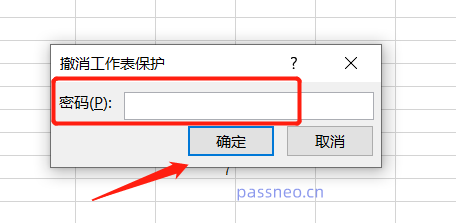 撤消工作表保护
?
密码(P):
确定
取消
passneo.cn